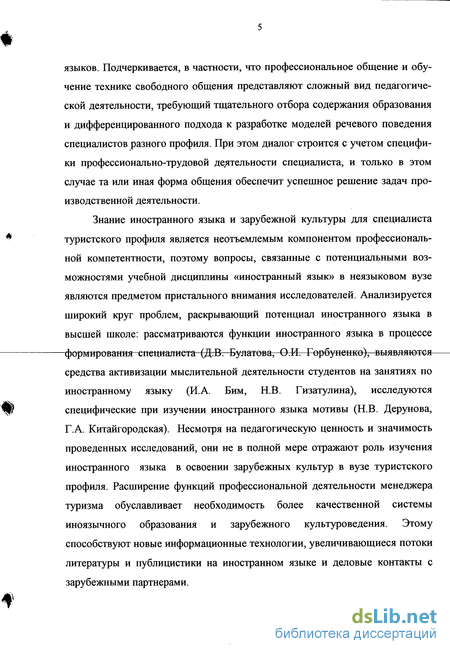 5

языков. Подчеркивается, в частности, что профессиональное общение и обучение технике свободного общения представляют сложный вид педагогической деятельности, требующий тщательного отбора содержания образования и дифференцированного подхода к разработке моделей речевого поведения специалистов разного профиля. При этом диалог строится с учетом специфики профессионально-трудовой деятельности специалиста, и только в этом случае та или иная форма общения обеспечит успешное решение задач производственной деятельности.

Знание иностранного языка и зарубежной культуры для специалиста туристского профиля является неотъемлемым компонентом профессиональной компетентности, поэтому вопросы, связанные с потенциальными возможностями учебной дисциплины «иностранный язык» в неязыковом вузе являются предметом пристального внимания исследователей. Анализируется широкий круг проблем, раскрывающий потенциал иностранного языка в высшей школе: рассматриваются функции иностранного языка в процессе формирования специалиста (Д.В. Булатова, О.И. Горбуненко), выявляются средства активизации мыслительной деятельности студентов на занятиях по иностранному языку (И.А. Бим, Н.В. Гизатулина), исследуются специфические при изучении иностранного языка мотивы (Н.В. Дерунова, Г.А. Китайгородская). Несмотря на педагогическую ценность и значимость проведенных исследований, они не в полной мере отражают роль изучения иностранного языка в освоении зарубежных культур в вузе туристского профиля. Расширение функций профессиональной деятельности менеджера туризма обуславливает необходимость более качественной системы иноязычного образования и зарубежного культуроведения. Этому способствуют новые информационные технологии, увеличивающиеся потоки литературы и публицистики на иностранном языке и деловые контакты с зарубежными партнерами.

dsLib.net
библиотека диссертаций